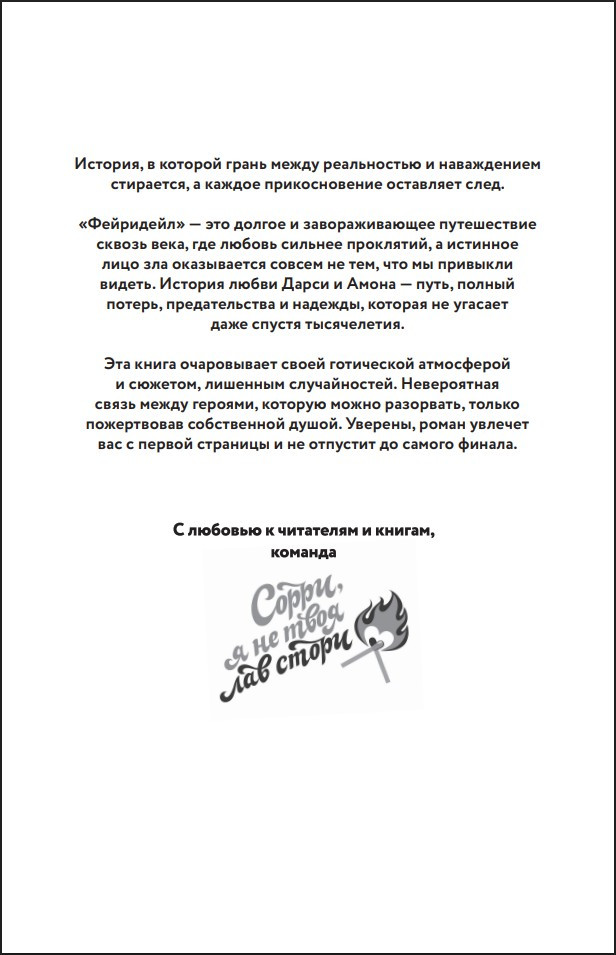 История, в которой грань между реальностью и наваждением стирается, а каждое прикосновение оставляет след.

«Фейридейл» — это долгое и завораживающее путешествие сквозь века, где любовь сильнее проклятий, а истинное лицо зла оказывается совсем не тем, что мы привыкли видеть. История любви Дарси и Амона — путь, полный потерь, предательства и надежды, которая не угасает даже спустя тысячелетия.

Эта книга очаровывает своей готической атмосферой и сюжетом, лишенным случайностей. Невероятная связь между героями, которую можно разорвать, только пожертвовав собственной душой. Уверены, роман увлечет вас с первой страницы и не отпустит до самого финала.

С любовью к читателям и книгам,
команда

Сорри,
я не твоя
лав стори